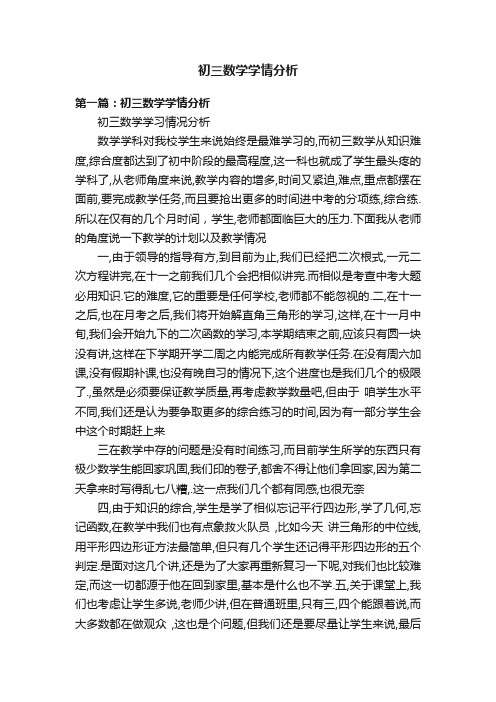 初三数学学情分析

第一篇：初三数学学情分析

初三数学学习情况分析

数学学科对我校学生来说始终是最难学习的,而初三数学从知识难度,综合度都达到了初中阶段的最高程度,这一科也就成了学生最头疼的学科了,从老师角度来说,教学内容的增多,时间又紧迫,难点,重点都摆在面前,要完成教学任务,而且要抢出更多的时间进中考的分项练,综合练.所以在仅有的几个月时间，学生,老师都面临巨大的压力.下面我从老师的角度说一下教学的计划以及教学情况

一,由于领导的指导有方,到目前为止,我们已经把二次根式,一元二次方程讲完,在十一之前我们几个会把相似讲完.而相似是考查中考大题必用知识.它的难度,它的重要是任何学校,老师都不能忽视的.二,在十一之后,也在月考之后,我们将开始解直角三角形的学习,这样,在十一月中旬,我们会开始九下的二次函数的学习,本学期结束之前,应该只有圆一块没有讲,这样在下学期开学二周之内能完成所有教学任务.在没有周六加课,没有假期补课,也没有晚自习的情况下,这个进度也是我们几个的极限了.,虽然是必须要保证教学质量,再考虑教学数量吧,但由于 咱学生水平不同,我们还是认为要争取更多的综合练习的时间,因为有一部分学生会中这个时期赶上来

三在教学中存的问题是没有时间练习,而目前学生所学的东西只有极少数学生能回家巩固,我们印的卷子,都舍不得让他们拿回家,因为第二天拿来时写得乱七八糟,.这一点我们几个都有同感,也很无奈

四,由于知识的综合,学生是学了相似忘记平行四边形,学了几何,忘记函数,在教学中我们也有点象救火队员 ,比如今天 讲三角形的中位线,用平形四边形证方法最简单,但只有几个学生还记得平形四边形的五个判定.是面对这几个讲,还是为了大家再重新复习一下呢,对我们也比较难定,而这一切都源于他在回到家里,基本是什么也不学.五,关于课堂上,我们也考虑让学生多说,老师少讲,但在普通班里,只有三,四个能跟着说,而大多数都在做观众 ,这也是个问题,但我们还是要尽量让学生来说,最后